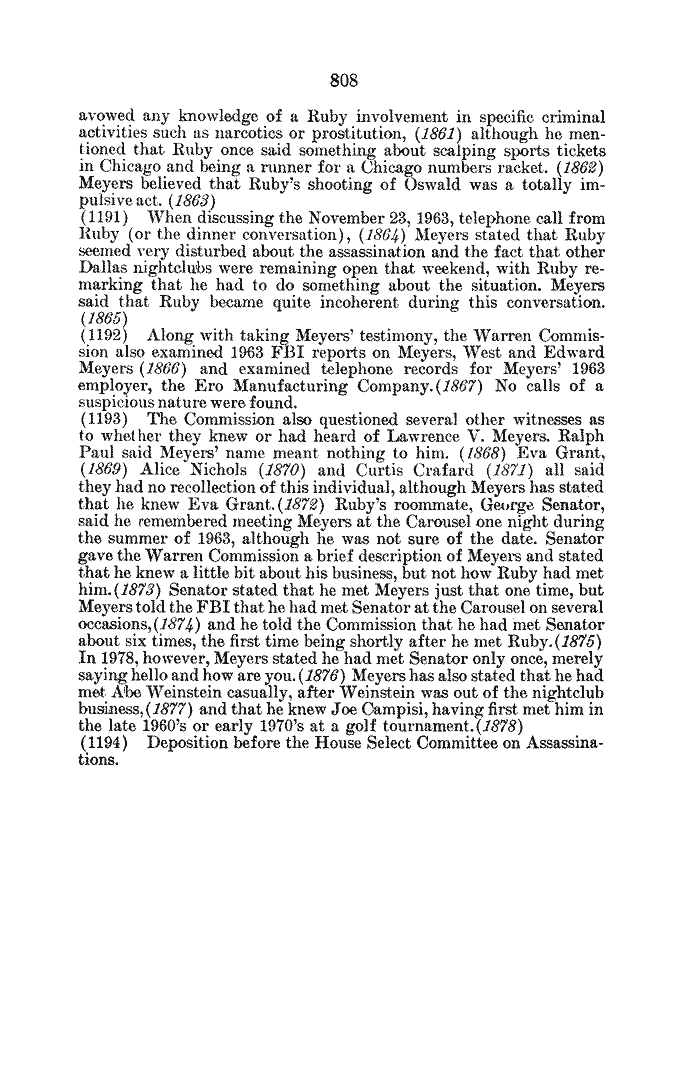 808

avowed any knowledge of a Ruby involvement in specific criminal activities such as narcotics or prostitution, (1861) although he mentioned that Ruby once said something about scalping sports tickets in Chicago and being a runner for a Chicago numbers racket. (1862) Meyers believed that Ruby's shooting of Oswald was a totally impulsive act. (1863)

(1191) When discussing the November 23, 1963, telephone call from Ruby (or the dinner conversation), (1864) Meyers stated that Ruby seemed very disturbed about the assassination and the fact that other Dallas nightclubs were remaining open that weekend, with Ruby remarking that he had to do something about the situation. Meyers said that Ruby became quite incoherent during this conversation. (1865)

(1192) Along with taking Meyers' testimony, the Warren Commission also examined 1963 FBI reports on Meyers, West and Edward Meyers (1866) and examined telephone records for Meyers' 1963 employer, the Ero Manufacturing Company.(1867) No calls of a suspicious nature were found.

(1193) The Commission also questioned several other witnesses as to whether they knew or had heard of Lawrence V. Meyers. Ralph Paul said Meyers' name meant nothing to him. (1868) Eva Grant, (1869) Alice Nichols (1870) and Curtis Crafard (1871) all said they had no recollection of this individual, although Meyers has stated that he knew Eva Grant.(1872) Ruby's roommate, George Senator, said he remembered meeting Meyers at the Carousel one night during the summer of 1963, although he was not sure of the date. Senator gave the Warren Commission a brief description of Meyers and stated that he knew a little bit about his business, but not how Ruby had met him.(1873) Senator stated that he met Meyers just that one time, but Meyers told the FBI that he had met Senator at the Carousel on several occasions,(1874) and he told the Commission that he had met Senator about six times, the first time being shortly after he met Ruby.(1875) In 1978, however, Meyers stated he had met Senator only once, merely saying hello and how are you.(1876) Meyers has also stated that he had met Abe Weinstein casually, after Weinstein was out of the nightclub business,(1877) and that he knew Joe Campisi, having first met him in the late 1960's or early 1970's at a golf tournament.(1878)

(1194) Deposition before the House Select Committee on Assassinations.